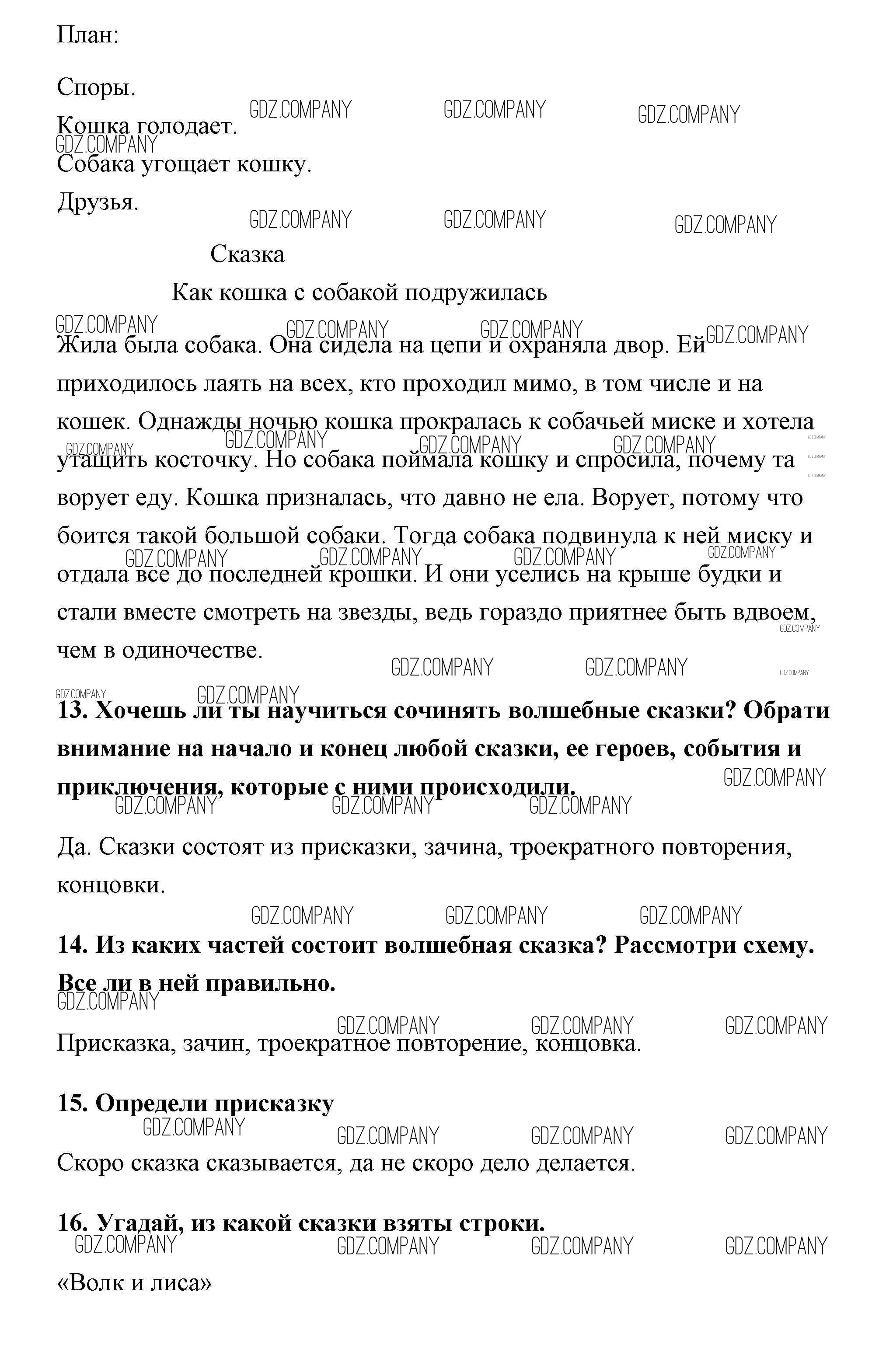 План:

Споры.

Кошка голодает.

Собака угощает кошку.

Друзья.

Сказка

Как кошка с собакой подружилась

Жила была собака. Она сидела на цепи и охраняла двор. Ей приходилось лаять на всех, кто проходил мимо, в том числе и на кошек. Однажды ночью кошка прокралась к собачьей миске и хотела утащить косточку. Но собака поймала кошку и спросила, почему та ворует еду. Кошка призналась, что давно не ела. Ворует, потому что боится такой большой собаки. Тогда собака подвинула к ней миску и отдала все до последней крошки. И они уселись на крыше будки и стали вместе смотреть на звезды, ведь гораздо приятнее быть вдвоем, чем в одиночестве.

**13. Хочешь ли ты научиться сочинять волшебные сказки? Обрати внимание на начало и конец любой сказки, ее героев, события и приключения, которые с ними происходили.**

Да. Сказки состоят из присказки, зачина, троекратного повторения, концовки.

**14. Из каких частей состоит волшебная сказка? Рассмотри схему. Все ли в ней правильно.**

Присказка, зачин, троекратное повторение, концовка.

**15. Определи присказку**

Скоро сказка сказывается, да не скоро дело делается.

**16. Угадай, из какой сказки взяты строки.**

«Волк и лиса»

GDZ.COMPANY